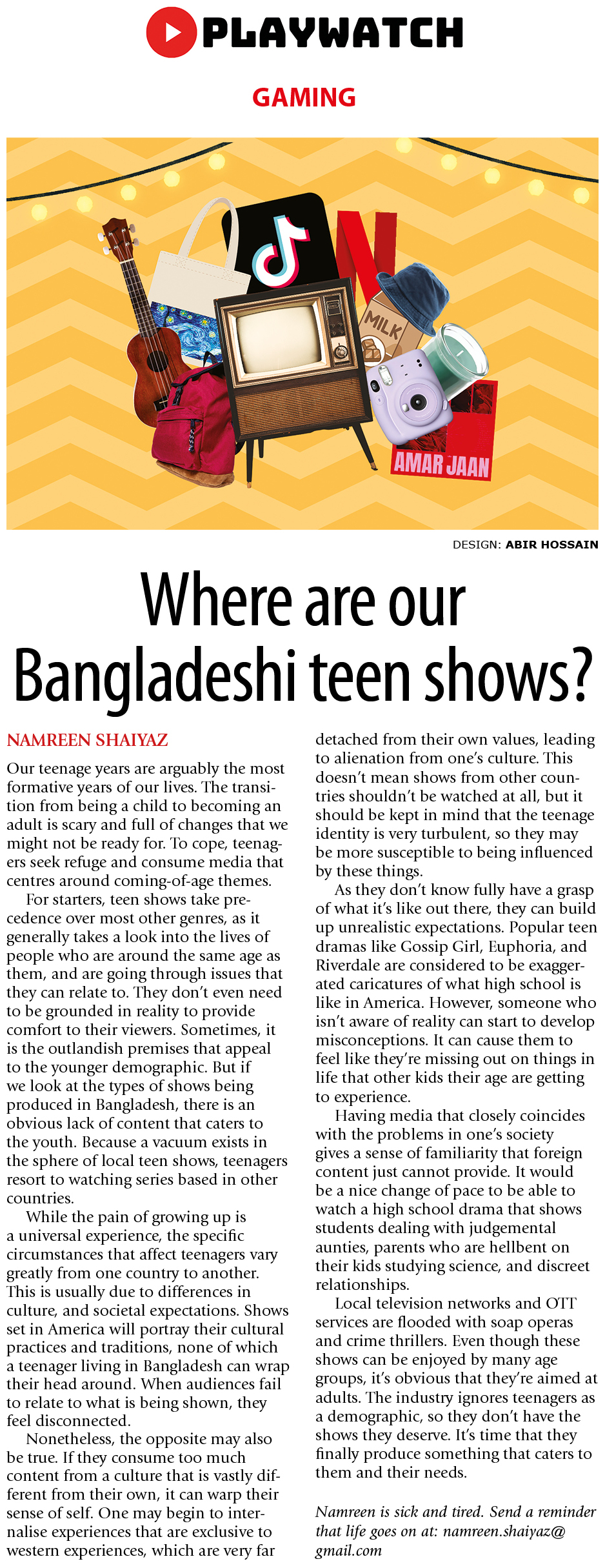 PLAYWATCH

GAMING

MILK

AMAR JAAN

DESIGN: ABIR HOSSAIN

Where are our Bangladeshi teen shows?

NAMREEN SHAIYAZ

Our teenage years are arguably the most formative years of our lives. The transition from being a child to becoming an adult is scary and full of changes that we might not be ready for. To cope, teenagers seek refuge and consume media that centres around coming-of-age themes.

For starters, teen shows take precedence over most other genres, as it generally takes a look into the lives of people who are around the same age as them, and are going through issues that they can relate to. They don't even need to be grounded in reality to provide comfort to their viewers. Sometimes, it is the outlandish premises that appeal to the younger demographic. But if we look at the types of shows being produced in Bangladesh, there is an obvious lack of content that caters to the youth. Because a vacuum exists in the sphere of local teen shows, teenagers resort to watching series based in other countries.

While the pain of growing up is a universal experience, the specific circumstances that affect teenagers vary greatly from one country to another. This is usually due to differences in culture, and societal expectations. Shows set in America will portray their cultural practices and traditions, none of which a teenager living in Bangladesh can wrap their head around. When audiences fail to relate to what is being shown, they feel disconnected.

Nonetheless, the opposite may also be true. If they consume too much content from a culture that is vastly different from their own, it can warp their sense of self. One may begin to internalise experiences that are exclusive to western experiences, which are very far detached from their own values, leading to alienation from one's culture. This doesn't mean shows from other countries shouldn't be watched at all, but it should be kept in mind that the teenage identity is very turbulent, so they may be more susceptible to being influenced by these things.

As they don't know fully have a grasp of what it's like out there, they can build up unrealistic expectations. Popular teen dramas like Gossip Girl, Euphoria, and Riverdale are considered to be exaggerated caricatures of what high school is like in America. However, someone who isn't aware of reality can start to develop misconceptions. It can cause them to feel like they're missing out on things in life that other kids their age are getting to experience.

Having media that closely coincides with the problems in one's society gives a sense of familiarity that foreign content just cannot provide. It would be a nice change of pace to be able to watch a high school drama that shows students dealing with judgemental aunties, parents who are hellbent on their kids studying science, and discreet relationships.

Local television networks and OTT services are flooded with soap operas and crime thrillers. Even though these shows can be enjoyed by many age groups, it's obvious that they're aimed at adults. The industry ignores teenagers as a demographic, so they don't have the shows they deserve. It's time that they finally produce something that caters to them and their needs.

Namreen is sick and tired. Send a reminder that life goes on at: namreen.shaiyaz@gmail.com